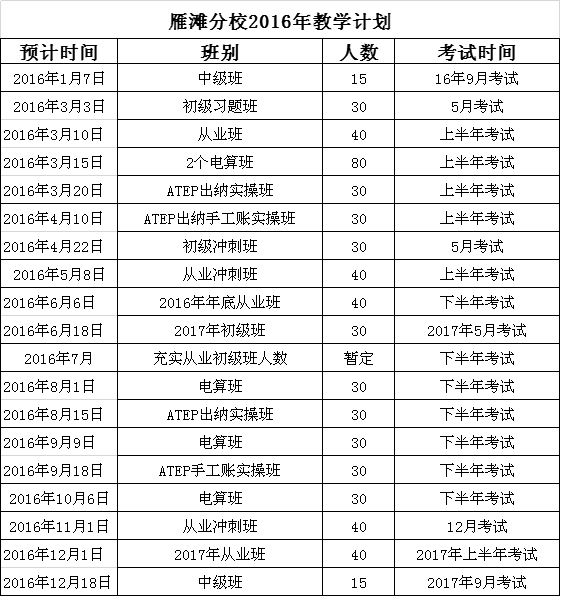 雁滩分校2016年教学计划

| 预计时间 | 班别 | 人数 | 考试时间 |
|---|---|---|---|
| 2016年1月7日 | 中级班 | 15 | 16年9月考试 |
| 2016年3月3日 | 初级习题班 | 30 | 5月考试 |
| 2016年3月10日 | 从业班 | 40 | 上半年考试 |
| 2016年3月15日 | 2个电算班 | 80 | 上半年考试 |
| 2016年3月20日 | ATEP出纳实操班 | 30 | 上半年考试 |
| 2016年4月10日 | ATEP出纳手工账实操班 | 30 | 上半年考试 |
| 2016年4月22日 | 初级冲刺班 | 30 | 5月考试 |
| 2016年5月8日 | 从业冲刺班 | 40 | 上半年考试 |
| 2016年6月6日 | 2016年年底从业班 | 40 | 下半年考试 |
| 2016年6月18日 | 2017年初级班 | 30 | 2017年5月考试 |
| 2016年7月 | 充实从业初级班人数 | 暂定 | 下半年考试 |
| 2016年8月1日 | 电算班 | 30 | 下半年考试 |
| 2016年8月15日 | ATEP出纳实操班 | 30 | 下半年考试 |
| 2016年9月9日 | 电算班 | 30 | 下半年考试 |
| 2016年9月18日 | ATEP手工账实操班 | 30 | 下半年考试 |
| 2016年10月6日 | 电算班 | 30 | 下半年考试 |
| 2016年11月1日 | 从业冲刺班 | 40 | 12月考试 |
| 2016年12月1日 | 2017年从业班 | 40 | 2017年上半年考试 |
| 2016年12月18日 | 中级班 | 15 | 2017年9月考试 |